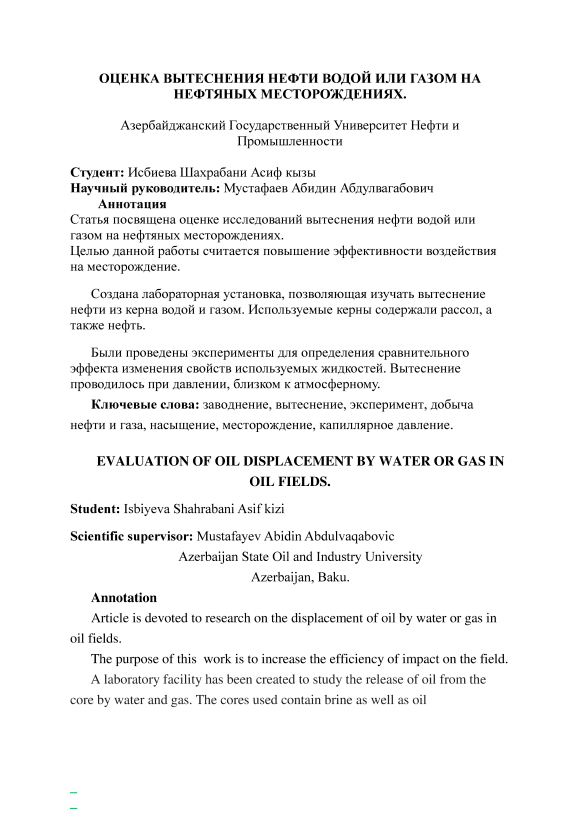 ОЦЕНКА ВЫТЕСНЕНИЯ НЕФТИ ВОДОЙ ИЛИ ГАЗОМ НА НЕФТЯНЫХ МЕСТОРОЖДЕНИЯХ.

Азербайджанский Государственный Университет Нефти и Промышленности

Студент: Исбиева Шахрабани Асиф кызы
Научный руководитель: Мустафаев Абидин Абдулвагабович
Аннотация
Статья посвящена оценке исследований вытеснения нефти водой или газом на нефтяных месторождениях.
Целью данной работы считается повышение эффективности воздействия на месторождение.

Создана лабораторная установка, позволяющая изучать вытеснение нефти из керна водой и газом. Используемые керны содержали рассол, а также нефть.

Были проведены эксперименты для определения сравнительного эффекта изменения свойств используемых жидкостей. Вытеснение проводилось при давлении, близком к атмосферному.

Ключевые слова: заводнение, вытеснение, эксперимент, добыча нефти и газа, насыщение, месторождение, капиллярное давление.

EVALUATION OF OIL DISPLACEMENT BY WATER OR GAS IN OIL FIELDS.

Student: Isbiyeva Shahrabani Asif kizi

Scientific supervisor: Mustafayev Abidin Abdulvaqabovic
Azerbaijan State Oil and Industry University
Azerbaijan, Baku.

Annotation
Article is devoted to research on the displacement of oil by water or gas in oil fields.
The purpose of this work is to increase the efficiency of impact on the field.
A laboratory facility has been created to study the release of oil from the core by water and gas. The cores used contain brine as well as oil